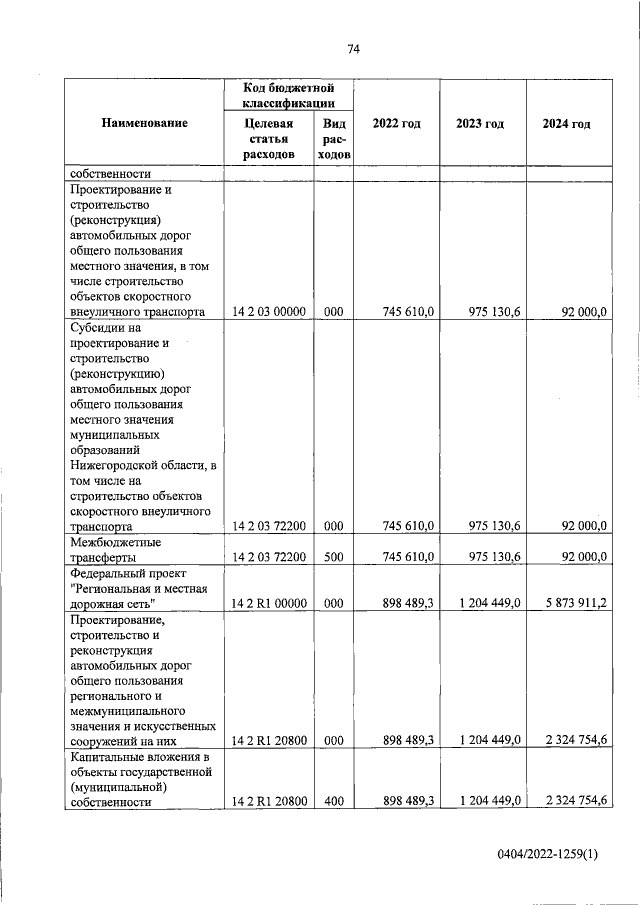 74

| Наименование | Код бюджетной классификации |  | 2022 год | 2023 год | 2024 год |
|---|---|---|---|---|---|
|  | Целевая статья расходов | Вид расходов |  |  |  |
| собственности |  |  |  |  |  |
| Проектирование и строительство (реконструкция) автомобильных дорог общего пользования местного значения, в том числе строительство объектов скоростного внеуличного транспорта | 14 2 03 00000 | 000 | 745 610,0 | 975 130,6 | 92 000,0 |
| Субсидии на проектирование и строительство (реконструкцию) автомобильных дорог общего пользования местного значения муниципальных образований Нижегородской области, в том числе на строительство объектов скоростного внеуличного транспорта | 14 2 03 72200 | 000 | 745 610,0 | 975 130,6 | 92 000,0 |
| Межбюджетные трансферты | 14 2 03 72200 | 500 | 745 610,0 | 975 130,6 | 92 000,0 |
| Федеральный проект "Региональная и местная дорожная сеть" | 14 2 R1 00000 | 000 | 898 489,3 | 1 204 449,0 | 5 873 911,2 |
| Проектирование, строительство и реконструкция автомобильных дорог общего пользования регионального и межмуниципального значения и искусственных сооружений на них | 14 2 R1 20800 | 000 | 898 489,3 | 1 204 449,0 | 2 324 754,6 |
| Капитальные вложения в объекты государственной (муниципальной) собственности | 14 2 R1 20800 | 400 | 898 489,3 | 1 204 449,0 | 2 324 754,6 |

0404/2022-1259(1)